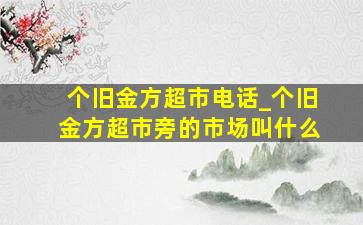 个旧金方超市电话_个旧金方超市旁的市场叫什么